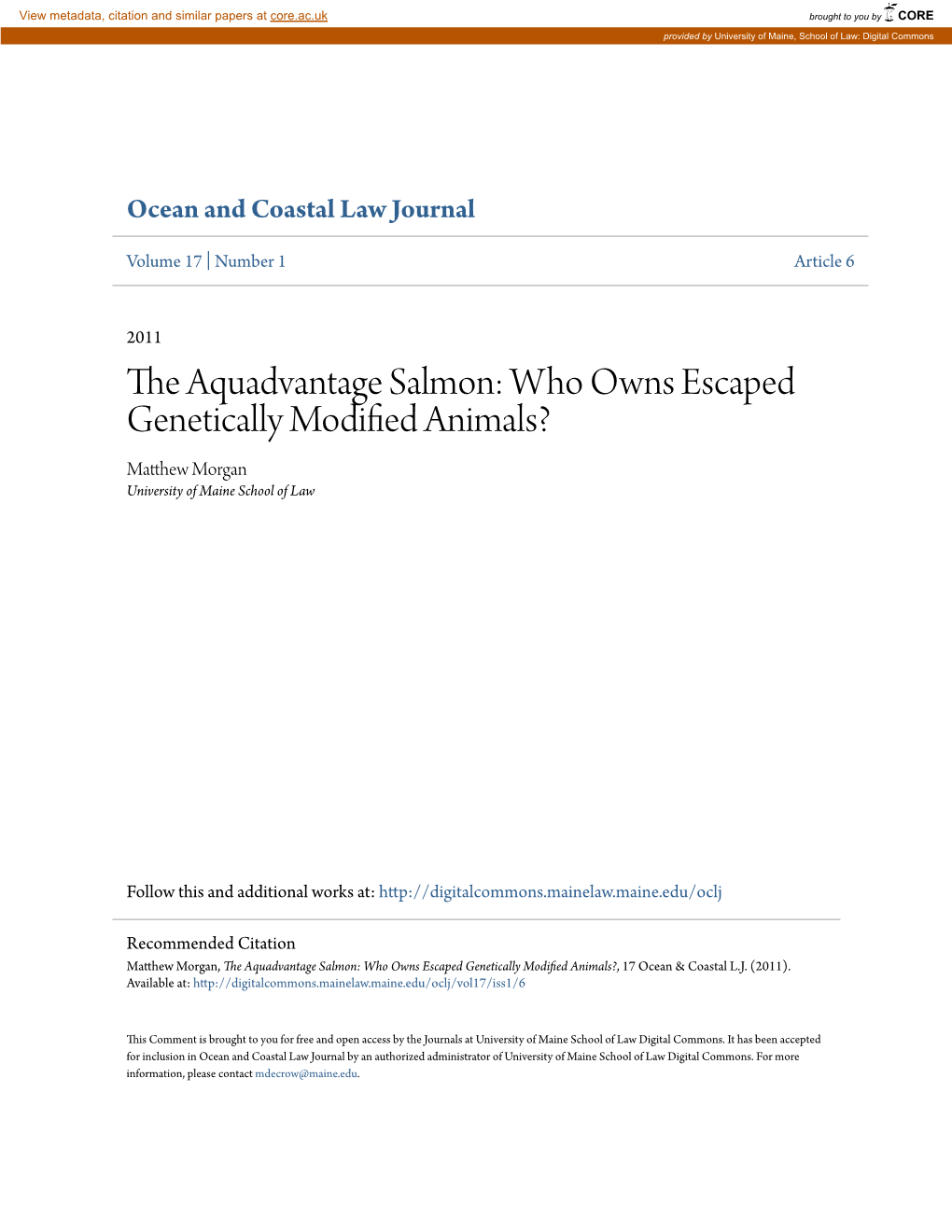 View metadata, citation and similar papers at core.ac.uk

brought to you by CORE

provided by University of Maine, School of Law: Digital Commons

Ocean and Coastal Law Journal

Volume 17 | Number 1

Article 6

2011

The Aquadvantage Salmon: Who Owns Escaped Genetically Modified Animals?

Matthew Morgan
University of Maine School of Law

Follow this and additional works at: http://digitalcommons.mainelaw.maine.edu/oclj

Recommended Citation
Matthew Morgan, The Aquadvantage Salmon: Who Owns Escaped Genetically Modified Animals?, 17 Ocean & Coastal L.J. (2011).
Available at: http://digitalcommons.mainelaw.maine.edu/oclj/vol17/iss1/6

This Comment is brought to you for free and open access by the Journals at University of Maine School of Law Digital Commons. It has been accepted for inclusion in Ocean and Coastal Law Journal by an authorized administrator of University of Maine School of Law Digital Commons. For more information, please contact mdecrow@maine.edu.